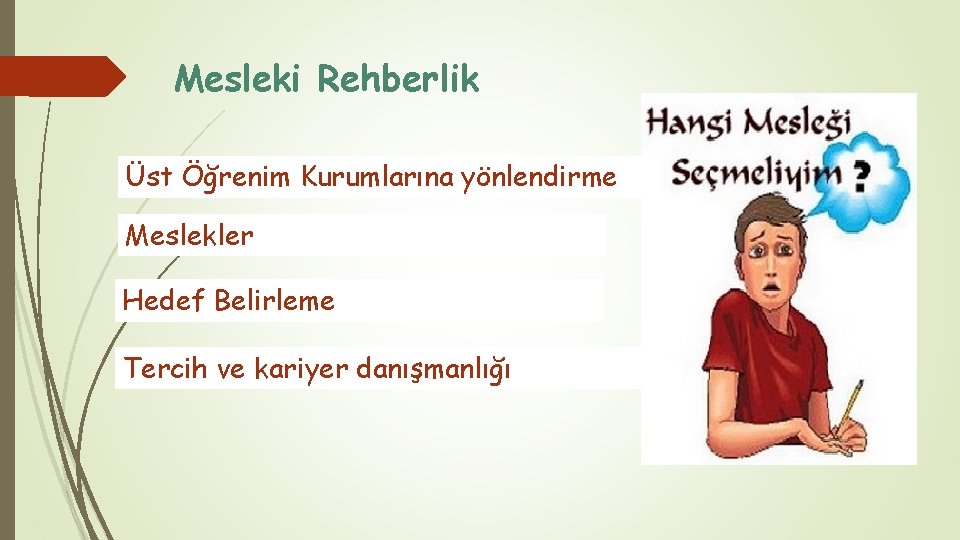 Mesleki Rehberlik

Üst Öğrenim Kurumlarına yönlendirme

Meslekler

Hedef Belirleme

Tercih ve kariyer danışmanlığı

Hangi Mesleği Seçmeliyim ?